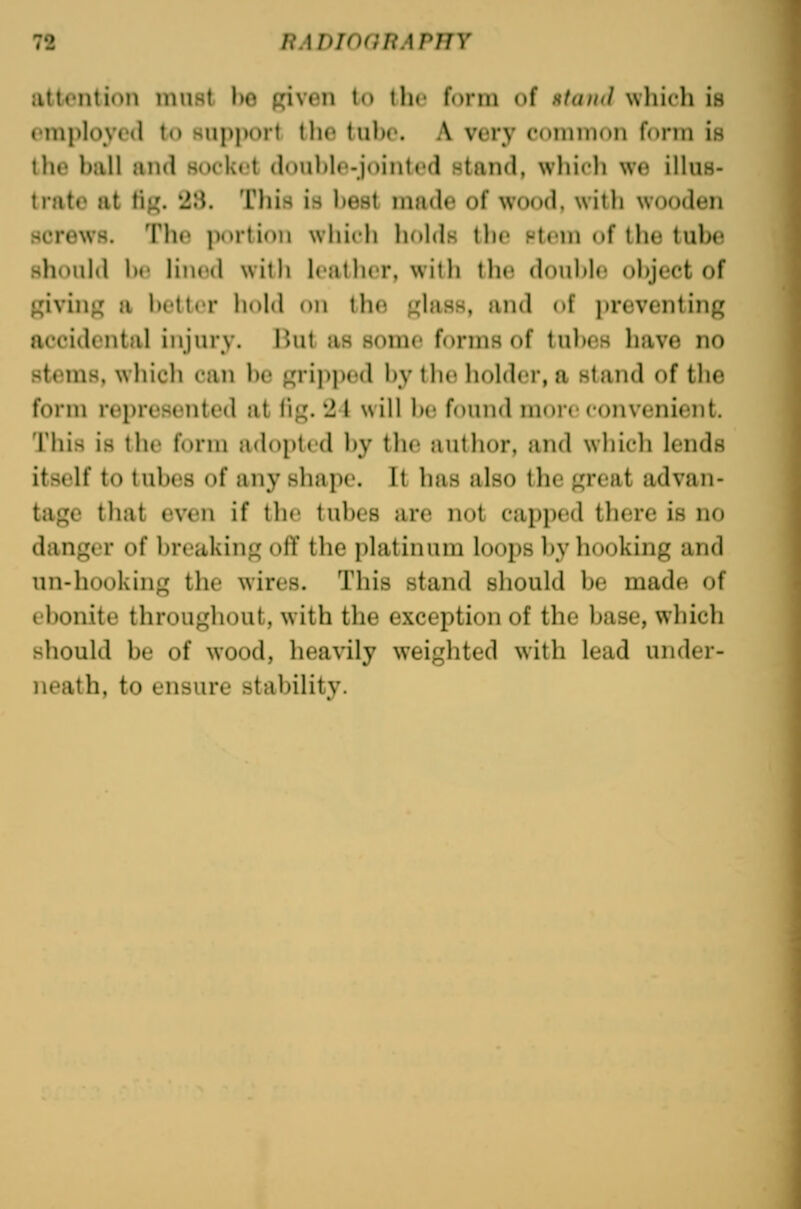 72 RADIOGRAPHY

attention must be given to the form of stand which is employed to support the tube. A very common form is the ball and socket double-jointed stand, which we illustrate at fig. 23. This is best made of wood, with wooden screws. The portion which holds the stem of the tube should be lined with leather, with the double object of giving a better hold on the glass, and of preventing accidental injury. But as some forms of tubes have no stems, which can be gripped by the holder, a stand of the form represented at fig. 24 will be found more convenient. This is the form adopted by the author, and which lends itself to tubes of any shape. It has also the great advantage that even if the tubes are not capped there is no danger of breaking off the platinum loops by hooking and un-hooking the wires. This stand should be made of ebonite throughout, with the exception of the base, which should be of wood, heavily weighted with lead underneath, to ensure stability.